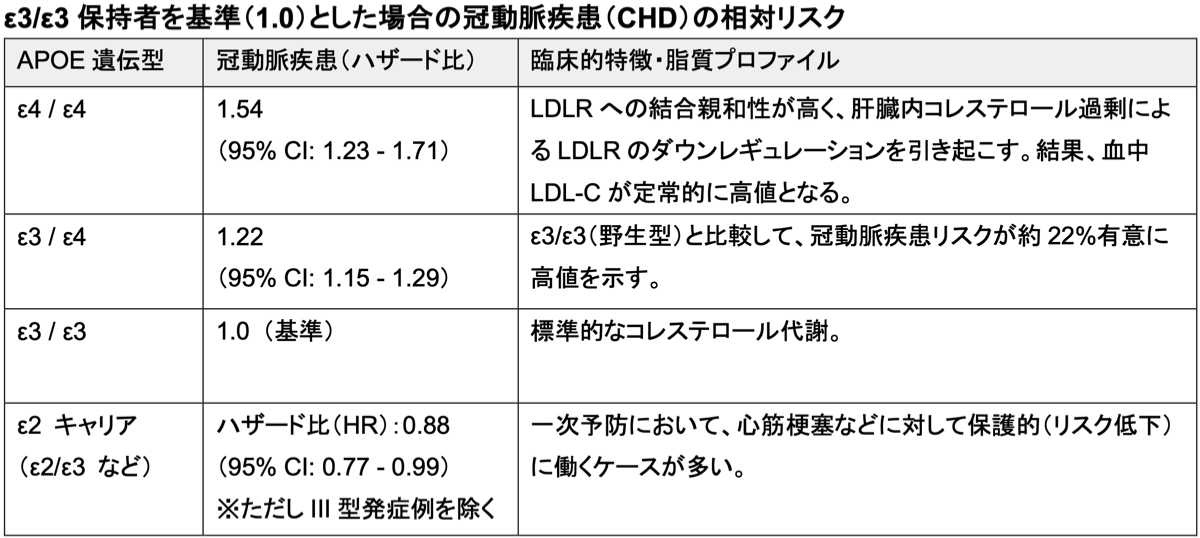 ε3/ε3 保持者を基準（1.0）とした場合の冠動脈疾患（CHD）の相対リスク

| APOE 遺伝型 | 冠動脈疾患（ハザード比） | 臨床的特徴・脂質プロファイル |
|---|---|---|
| ε4 / ε4 | 1.54 （95% CI: 1.23 - 1.71） | LDLR への結合親和性が高く、肝臓内コレステロール過剰による LDLR のダウンレギュレーションを引き起こす。結果、血中 LDL-C が定常的に高値となる。 |
| ε3 / ε4 | 1.22 （95% CI: 1.15 - 1.29） | ε3/ε3（野生型）と比較して、冠動脈疾患リスクが約 22%有意に高値を示す。 |
| ε3 / ε3 | 1.0 （基準） | 標準的なコレステロール代謝。 |
| ε2 キャリア （ε2/ε3 など） | ハザード比（HR）：0.88 （95% CI: 0.77 - 0.99） ※ただし III 型発症例を除く | 一次予防において、心筋梗塞などに対して保護的（リスク低下）に働くケースが多い。 |